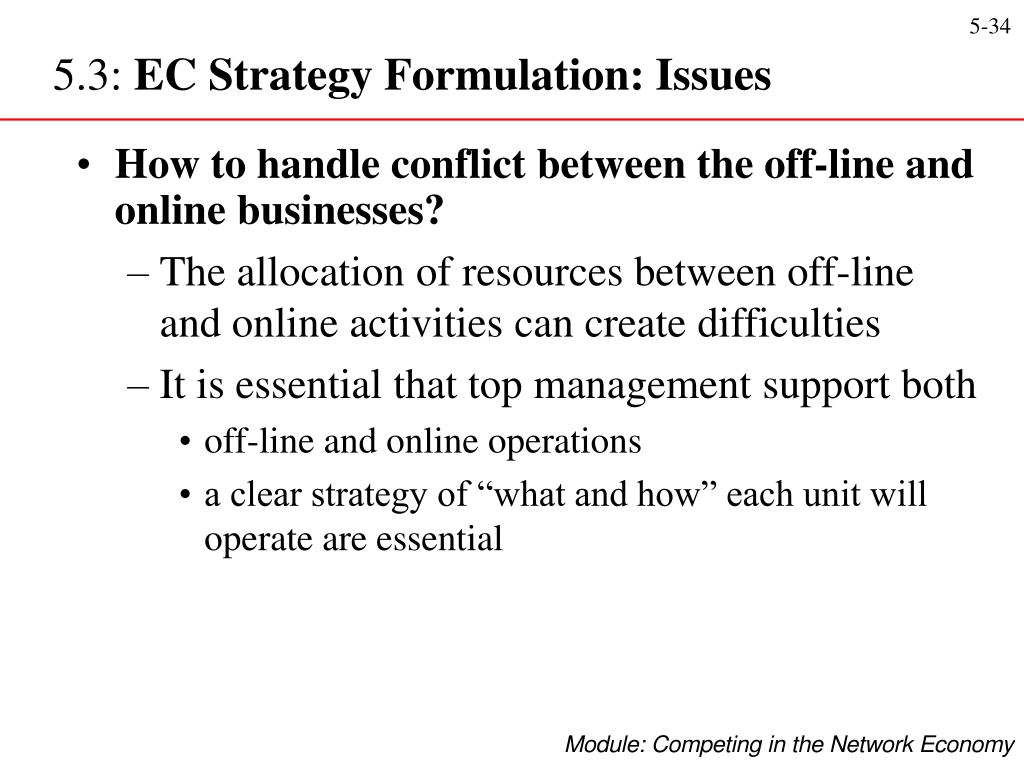 5-34

5.3: EC Strategy Formulation: Issues

• How to handle conflict between the off-line and online businesses?
– The allocation of resources between off-line and online activities can create difficulties
– It is essential that top management support both
• off-line and online operations
• a clear strategy of “what and how” each unit will operate are essential

Module: Competing in the Network Economy